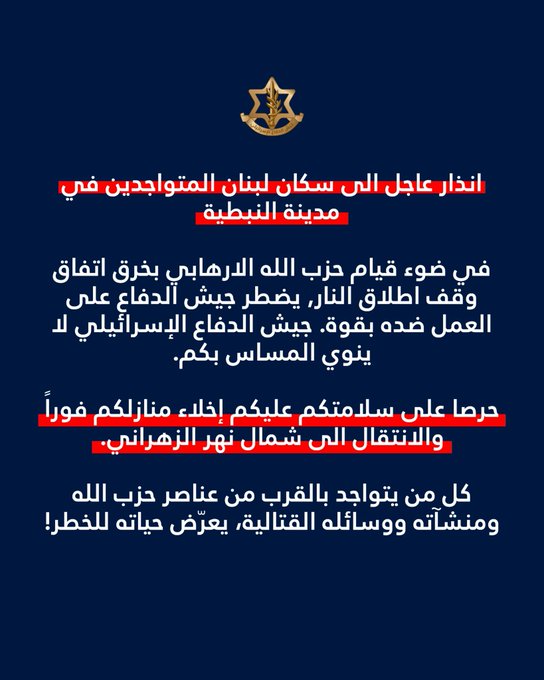 انذار عاجل الى سكان لبنان المتواجدين في مدينة النبطية

في ضوء قيام حزب الله الارهابي بخرق اتفاق وقف اطلاق النار, يضطر جيش الدفاع على العمل ضده بقوة. جيش الدفاع الإسرائيلي لا ينوي المساس بكم.

حرصا على سلامتكم عليكم إخلاء منازلكم فوراً والانتقال الى شمال نهر الزهراني.

كل من يتواجد بالقرب من عناصر حزب الله ومنشآته ووسائله القتالية، يعرّض حياته للخطر!